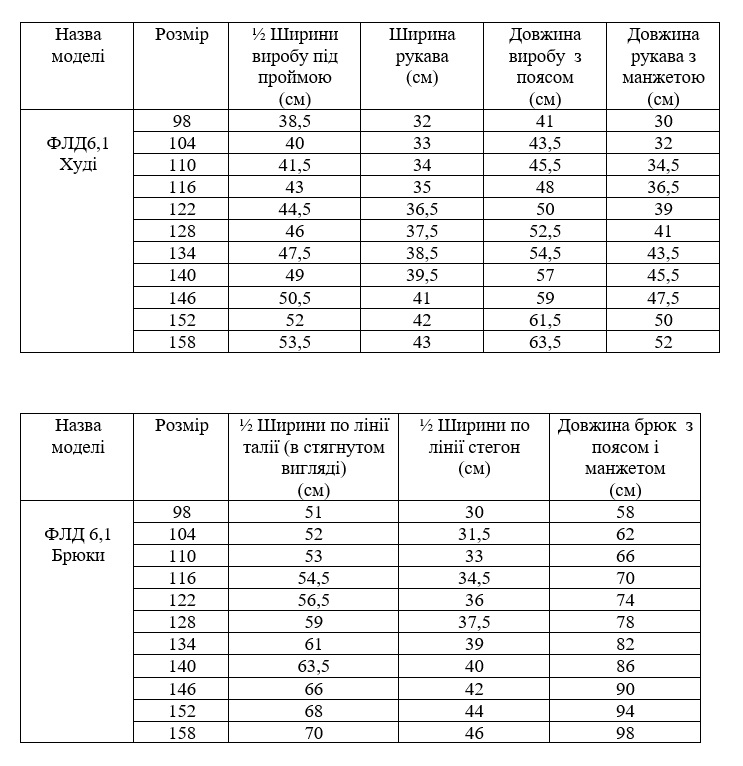 | Назва моделі | Розмір | ½ Ширини виробу під проймою (см) | Ширина рукава (см) | Довжина виробу з поясом (см) | Довжина рукава з манжетою (см) |
|---|---|---|---|---|---|
| ФЛД6,1 Худі | 98 | 38,5 | 32 | 41 | 30 |
| | 104 | 40 | 33 | 43,5 | 32 |
| | 110 | 41,5 | 34 | 45,5 | 34,5 |
| | 116 | 43 | 35 | 48 | 36,5 |
| | 122 | 44,5 | 36,5 | 50 | 39 |
| | 128 | 46 | 37,5 | 52,5 | 41 |
| | 134 | 47,5 | 38,5 | 54,5 | 43,5 |
| | 140 | 49 | 39,5 | 57 | 45,5 |
| | 146 | 50,5 | 41 | 59 | 47,5 |
| | 152 | 52 | 42 | 61,5 | 50 |
| | 158 | 53,5 | 43 | 63,5 | 52 |

| Назва моделі | Розмір | ½ Ширини по лінії талії (в стягнутом вигляді) (см) | ½ Ширини по лінії стегон (см) | Довжина брюк з поясом і манжетом (см) |
|---|---|---|---|---|
| ФЛД 6,1 Брюки | 98 | 51 | 30 | 58 |
| | 104 | 52 | 31,5 | 62 |
| | 110 | 53 | 33 | 66 |
| | 116 | 54,5 | 34,5 | 70 |
| | 122 | 56,5 | 36 | 74 |
| | 128 | 59 | 37,5 | 78 |
| | 134 | 61 | 39 | 82 |
| | 140 | 63,5 | 40 | 86 |
| | 146 | 66 | 42 | 90 |
| | 152 | 68 | 44 | 94 |
| | 158 | 70 | 46 | 98 |